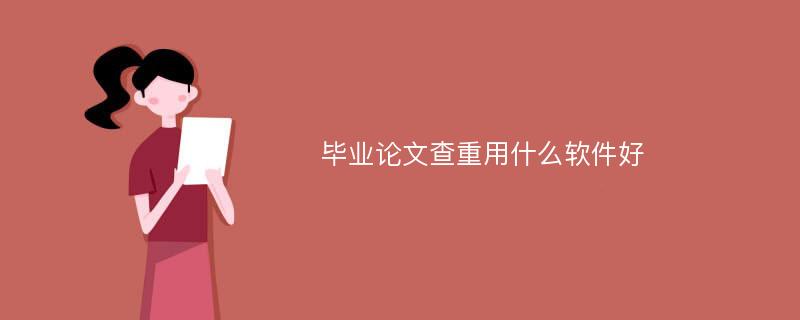 毕业论文查重用什么软件好